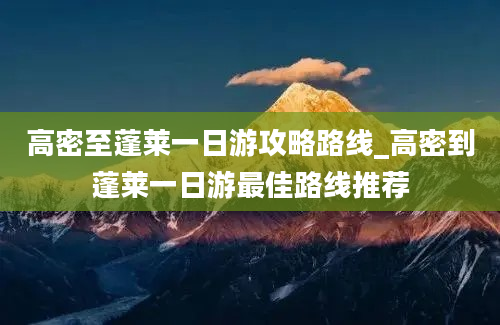 高密至蓬莱一日游攻略路线_高密到蓬莱一日游最佳路线推荐